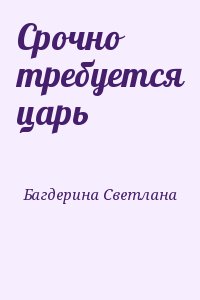 Срочно требуется царь

Багдерина Светлана